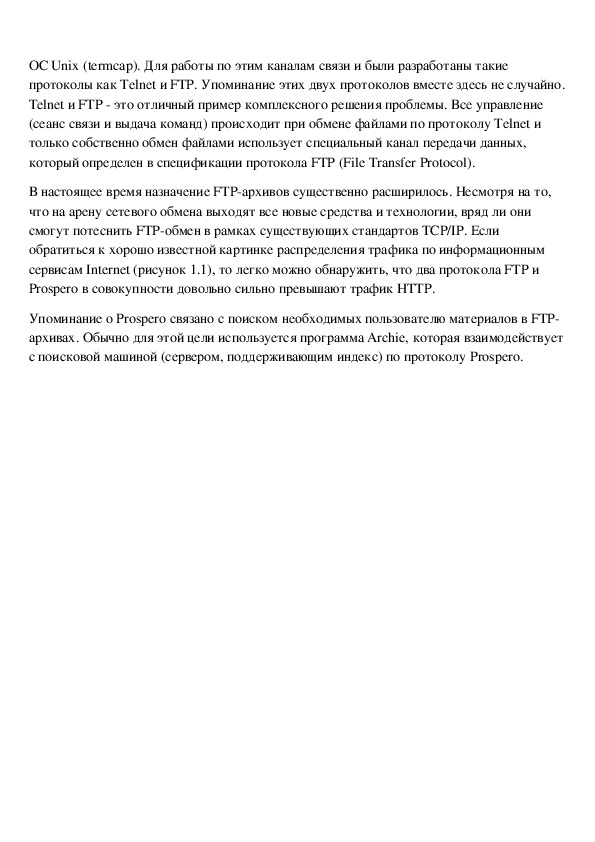 ОС Unix (termcap). Для работы по этим каналам связи и были разработаны такие протоколы как Telnet и FTP. Упоминание этих двух протоколов вместе здесь не случайно. Telnet и FTP - это отличный пример комплексного решения проблемы. Все управление (сеанс связи и выдача команд) происходит при обмене файлами по протоколу Telnet и только собственно обмен файлами использует специальный канал передачи данных, который определен в спецификации протокола FTP (File Transfer Protocol).

В настоящее время назначение FTP-архивов существенно расширилось. Несмотря на то, что на арену сетевого обмена выходят все новые средства и технологии, вряд ли они смогут потеснить FTP-обмен в рамках существующих стандартов TCP/IP. Если обратиться к хорошо известной картинке распределения трафика по информационным сервисам Internet (рисунок 1.1), то легко можно обнаружить, что два протокола FTP и Prospero в совокупности довольно сильно превышают трафик HTTP.

Упоминание о Prospero связано с поиском необходимых пользователю материалов в FTP-архивах. Обычно для этой цели используется программа Archie, которая взаимодействует с поисковой машиной (сервером, поддерживающим индекс) по протоколу Prospero.